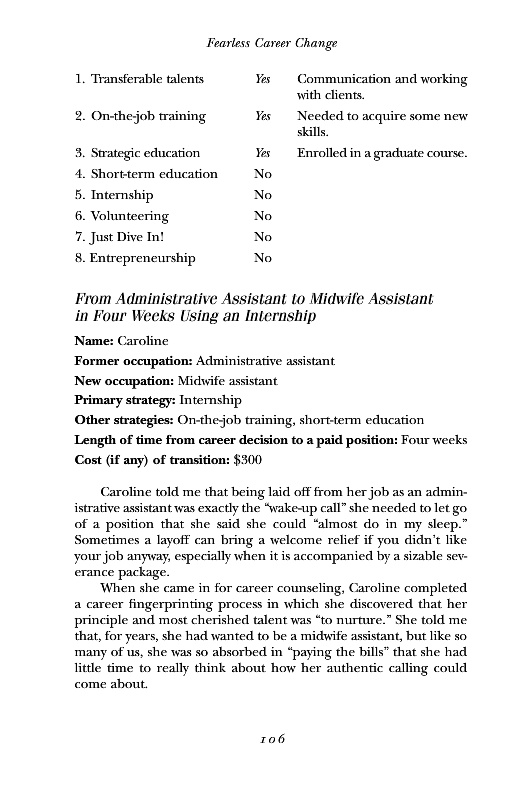 Fearless Career Change

| | | |
|---|---|---|
| 1. Transferable talents | Yes | Communication and working with clients. |
| 2. On-the-job training | Yes | Needed to acquire some new skills. |
| 3. Strategic education | Yes | Enrolled in a graduate course. |
| 4. Short-term education | No | |
| 5. Internship | No | |
| 6. Volunteering | No | |
| 7. Just Dive In! | No | |
| 8. Entrepreneurship | No | |

From Administrative Assistant to Midwife Assistant in Four Weeks Using an Internship

Name: Caroline

Former occupation: Administrative assistant

New occupation: Midwife assistant

Primary strategy: Internship

Other strategies: On-the-job training, short-term education

Length of time from career decision to a paid position: Four weeks

Cost (if any) of transition: $300

Caroline told me that being laid off from her job as an administrative assistant was exactly the "wake-up call" she needed to let go of a position that she said she could "almost do in my sleep." Sometimes a layoff can bring a welcome relief if you didn't like your job anyway, especially when it is accompanied by a sizable severance package.

When she came in for career counseling, Caroline completed a career fingerprinting process in which she discovered that her principle and most cherished talent was "to nurture." She told me that, for years, she had wanted to be a midwife assistant, but like so many of us, she was so absorbed in "paying the bills" that she had little time to really think about how her authentic calling could come about.

106